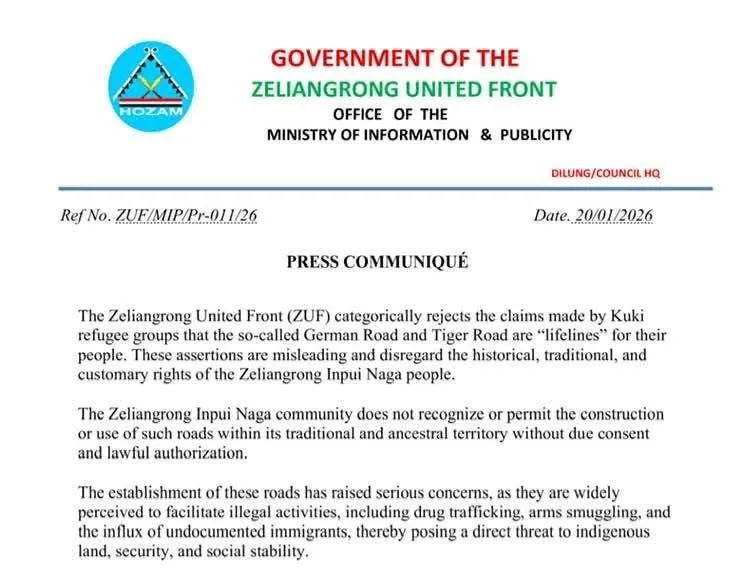 HOZAM

GOVERNMENT OF THE
ZELIANGRONG UNITED FRONT
OFFICE OF THE
MINISTRY OF INFORMATION & PUBLICITY

DILUNG/COUNCIL HQ

Ref No. ZUF/MIP/Pr-011/26

Date. 20/01/2026

PRESS COMMUNIQUÉ

The Zeliangrong United Front (ZUF) categorically rejects the claims made by Kuki refugee groups that the so-called German Road and Tiger Road are "lifelines" for their people. These assertions are misleading and disregard the historical, traditional, and customary rights of the Zeliangrong Inpui Naga people.

The Zeliangrong Inpui Naga community does not recognize or permit the construction or use of such roads within its traditional and ancestral territory without due consent and lawful authorization.

The establishment of these roads has raised serious concerns, as they are widely perceived to facilitate illegal activities, including drug trafficking, arms smuggling, and the influx of undocumented immigrants, thereby posing a direct threat to indigenous land, security, and social stability.